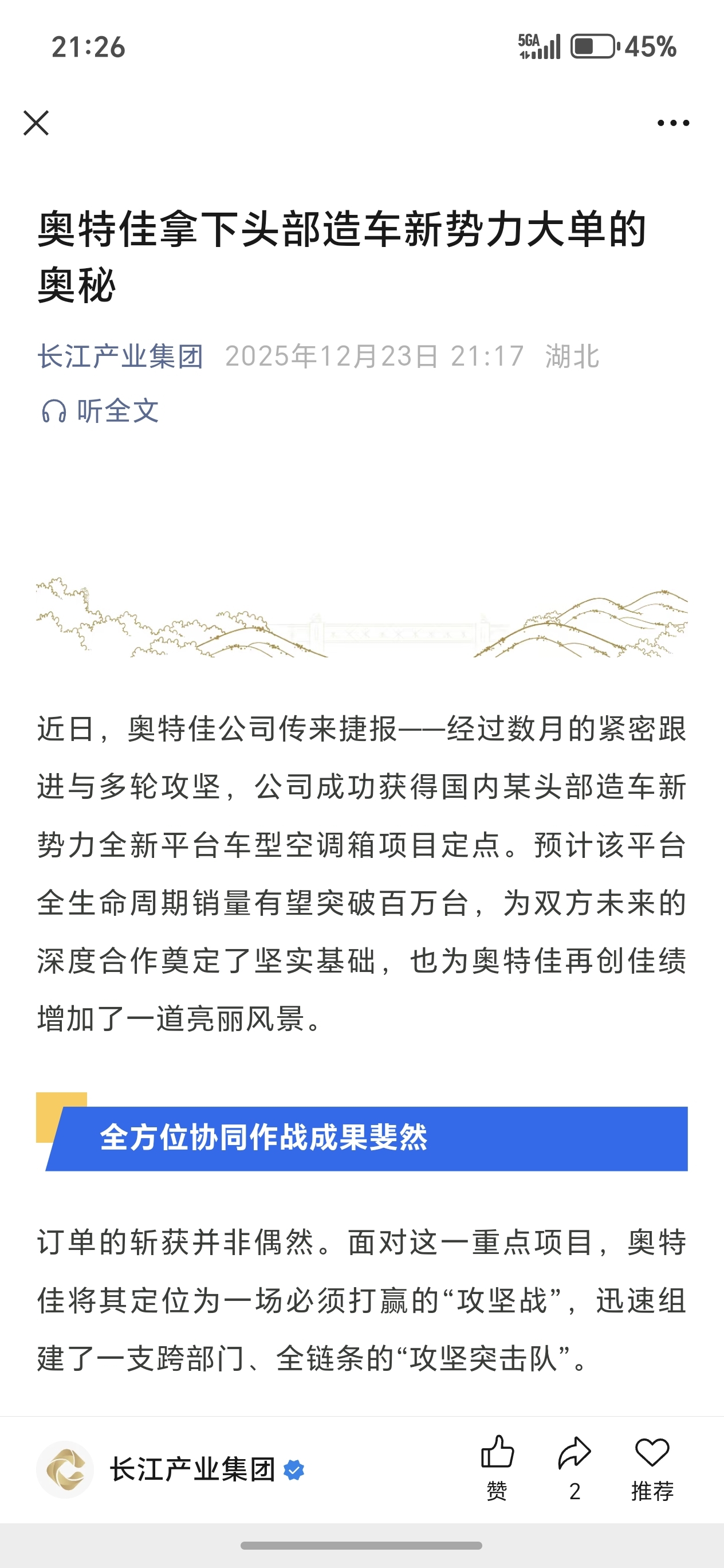 21:26

5GA 45%

奥特佳拿下头部造车新势力大单的奥秘

长江产业集团 2025年12月23日 21:17 湖北

听全文

近日，奥特佳公司传来捷报——经过数月的紧密跟进与多轮攻坚，公司成功获得国内某头部造车新势力全新平台车型空调箱项目定点。预计该平台全生命周期销量有望突破百万台，为双方未来的深度合作奠定了坚实基础，也为奥特佳再创佳绩增加了一道亮丽风景。

全方位协同作战成果斐然

订单的斩获并非偶然。面对这一重点项目，奥特佳将其定位为一场必须打赢的“攻坚战”，迅速组建了一支跨部门、全链条的“攻坚突击队”。

长江产业集团

赞 2 推荐